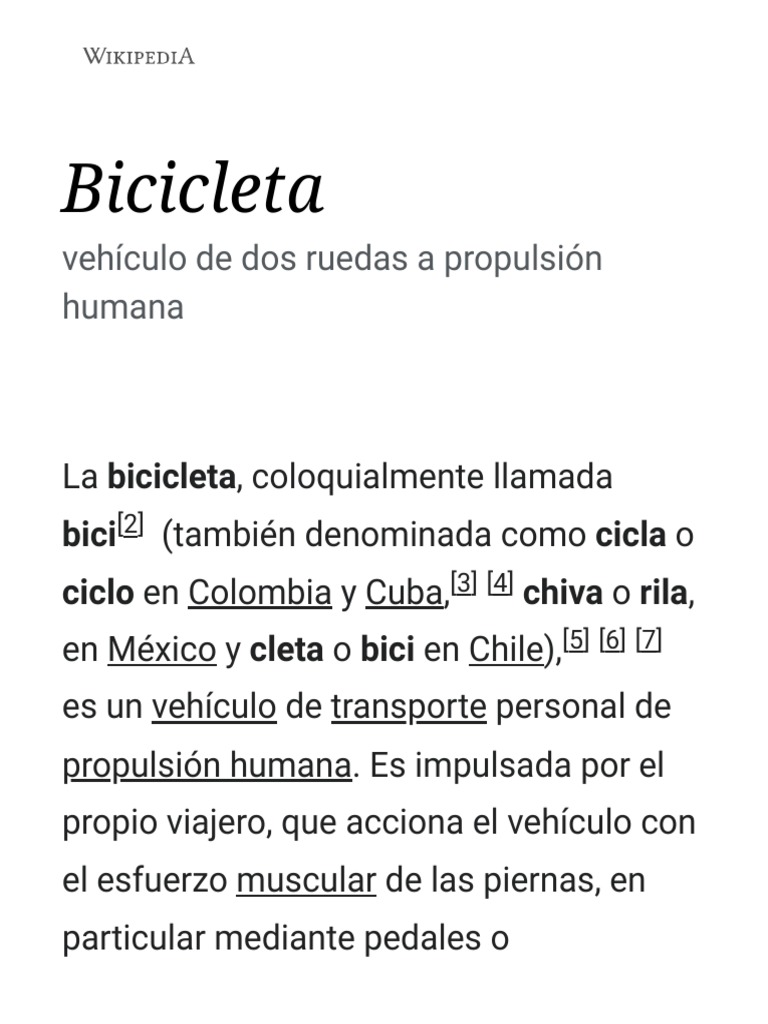 WIKIPEDIA

Bicicleta

vehículo de dos ruedas a propulsión humana

La bicicleta, coloquialmente llamada bici[2] (también denominada como cicla o ciclo en Colombia y Cuba,[3] [4] chiva o rila, en México y cleta o bici en Chile),[5] [6] [7] es un vehículo de transporte personal de propulsión humana. Es impulsada por el propio viajero, que acciona el vehículo con el esfuerzo muscular de las piernas, en particular mediante pedales o